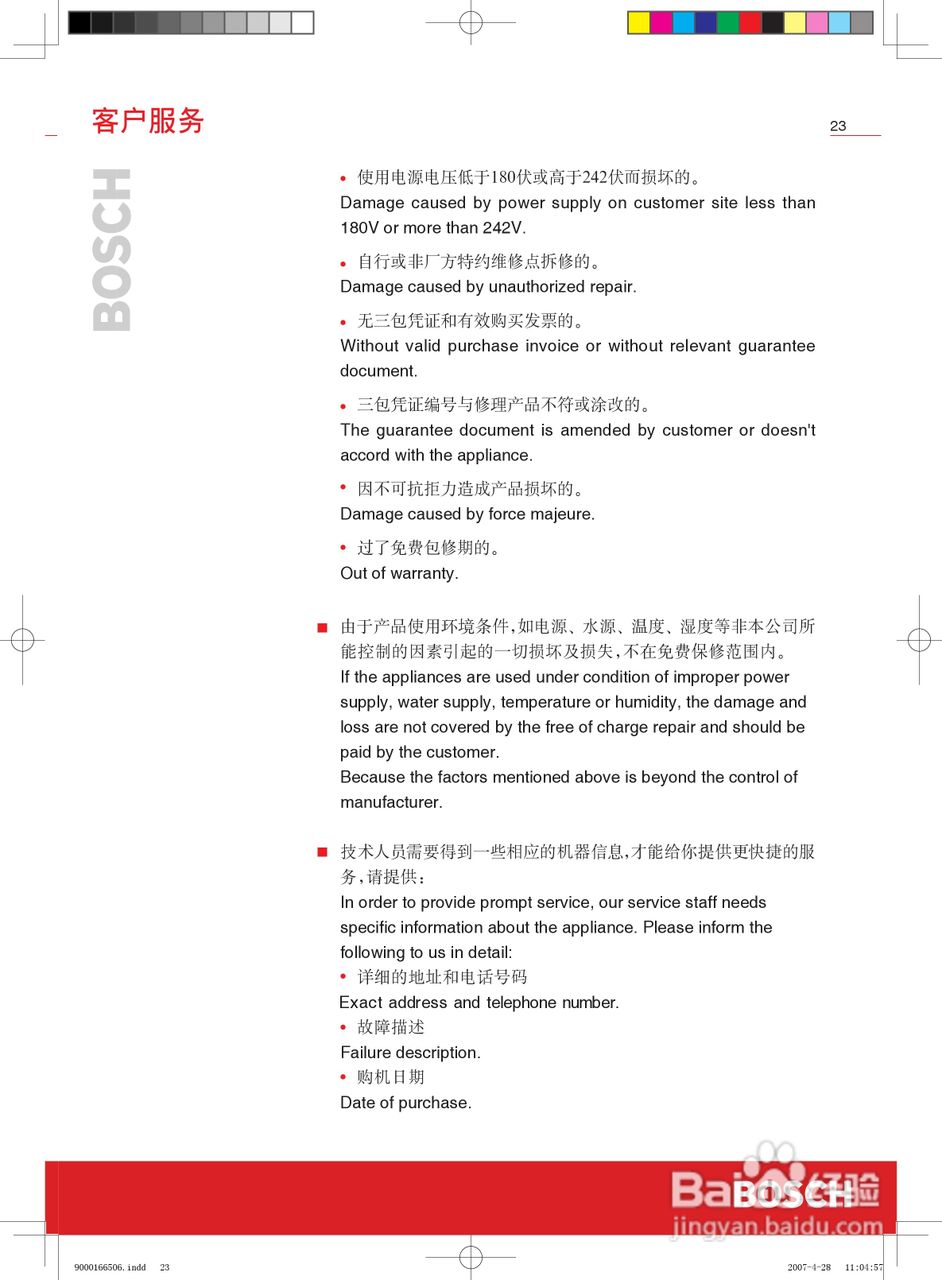 客户服务

23

BOSCH

• 使用电源电压低于180伏或高于242伏而损坏的。
Damage caused by power supply on customer site less than 180V or more than 242V.

• 自行或非厂方特约维修点拆修的。
Damage caused by unauthorized repair.

• 无三包凭证和有效购买发票的。
Without valid purchase invoice or without relevant guarantee document.

• 三包凭证编号与修理产品不符或涂改的。
The guarantee document is amended by customer or doesn't accord with the appliance.

• 因不可抗拒力造成产品损坏的。
Damage caused by force majeure.

• 过了免费包修期的。
Out of warranty.

■ 由于产品使用环境条件,如电源、水源、温度、湿度等非本公司所能控制的因素引起的一切损坏及损失,不在免费保修范围内。
If the appliances are used under condition of improper power supply, water supply, temperature or humidity, the damage and loss are not covered by the free of charge repair and should be paid by the customer.
Because the factors mentioned above is beyond the control of manufacturer.

■ 技术人员需要得到一些相应的机器信息,才能给你提供更快捷的服务,请提供:
In order to provide prompt service, our service staff needs specific information about the appliance. Please inform the following to us in detail:
• 详细的地址和电话号码
Exact address and telephone number.
• 故障描述
Failure description.
• 购机日期
Date of purchase.

BOSCH

Baidu经验
jingyan.baidu.com

9000166506.indd 23

2007-4-28 11:04:57